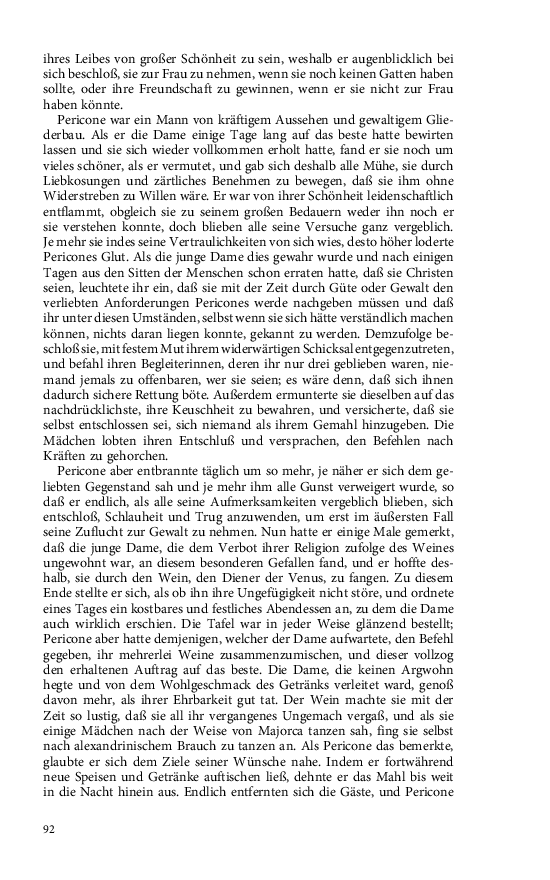 ihres Leibes von großer Schönheit zu sein, weshalb er augenblicklich bei sich beschloß, sie zur Frau zu nehmen, wenn sie noch keinen Gatten haben sollte, oder ihre Freundschaft zu gewinnen, wenn er sie nicht zur Frau haben könnte.

Pericone war ein Mann von kräftigem Aussehen und gewaltigem Gliederbau. Als er die Dame einige Tage lang auf das beste hatte bewirten lassen und sie sich wieder vollkommen erholt hatte, fand er sie noch um vieles schöner, als er vermutet, und gab sich deshalb alle Mühe, sie durch Liebkosungen und zärtliches Benehmen zu bewegen, daß sie ihm ohne Widerstreben zu Willen wäre. Er war von ihrer Schönheit leidenschaftlich entflammt, obgleich sie zu seinem großen Bedauern weder ihn noch er sie verstehen konnte, doch blieben alle seine Versuche ganz vergeblich. Je mehr sie indes seine Vertraulichkeiten von sich wies, desto höher loderte Pericones Glut. Als die junge Dame dies gewahr wurde und nach einigen Tagen aus den Sitten der Menschen schon erraten hatte, daß sie Christen seien, leuchtete ihr ein, daß sie mit der Zeit durch Güte oder Gewalt den verliebten Anforderungen Pericones werde nachgeben müssen und daß ihr unter diesen Umständen, selbst wenn sie sich hätte verständlich machen können, nichts daran liegen konnte, gekannt zu werden. Demzufolge beschloß sie, mit festem Mut ihrem widerwärtigen Schicksal entgegenzutreten, und befahl ihren Begleiterinnen, deren ihr nur drei geblieben waren, niemand jemals zu offenbaren, wer sie seien; es wäre denn, daß sich ihnen dadurch sichere Rettung böte. Außerdem ermunterte sie dieselben auf das nachdrücklichste, ihre Keuschheit zu bewahren, und versicherte, daß sie selbst entschlossen sei, sich niemand als ihrem Gemahl hinzugeben. Die Mädchen lobten ihren Entschluß und versprachen, den Befehlen nach Kräften zu gehorchen.

Pericone aber entbrannte täglich um so mehr, je näher er sich dem geliebten Gegenstand sah und je mehr ihm alle Gunst verweigert wurde, so daß er endlich, als alle seine Aufmerksamkeiten vergeblich blieben, sich entschloß, Schlauheit und Trug anzuwenden, um erst im äußersten Fall seine Zuflucht zur Gewalt zu nehmen. Nun hatte er einige Male gemerkt, daß die junge Dame, die dem Verbot ihrer Religion zufolge des Weines ungewohnt war, an diesem besonderen Gefallen fand, und er hoffte deshalb, sie durch den Wein, den Diener der Venus, zu fangen. Zu diesem Ende stellte er sich, als ob ihn ihre Ungefügigkeit nicht störe, und ordnete eines Tages ein kostbares und festliches Abendessen an, zu dem die Dame auch wirklich erschien. Die Tafel war in jeder Weise glänzend bestellt; Pericone aber hatte demjenigen, welcher der Dame aufwartete, den Befehl gegeben, ihr mehrerlei Weine zusammenzumischen, und dieser vollzog den erhaltenen Auftrag auf das beste. Die Dame, die keinen Argwohn hegte und von dem Wohlgeschmack des Getränks verleitet ward, genoß davon mehr, als ihrer Ehrbarkeit gut tat. Der Wein machte sie mit der Zeit so lustig, daß sie all ihr vergangenes Ungemach vergaß, und als sie einige Mädchen nach der Weise von Majorca tanzen sah, fing sie selbst nach alexandrinischem Brauch zu tanzen an. Als Pericone das bemerkte, glaubte er sich dem Ziele seiner Wünsche nahe. Indem er fortwährend neue Speisen und Getränke auftischen ließ, dehnte er das Mahl bis weit in die Nacht hinein aus. Endlich entfernten sich die Gäste, und Pericone

92